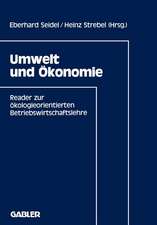 Eberhard Seidel / Heinz Strebel (Hrsg.)

Umwelt und Ökonomie

Reader zur ökologieorientierten Betriebswirtschaftslehre

GABLER